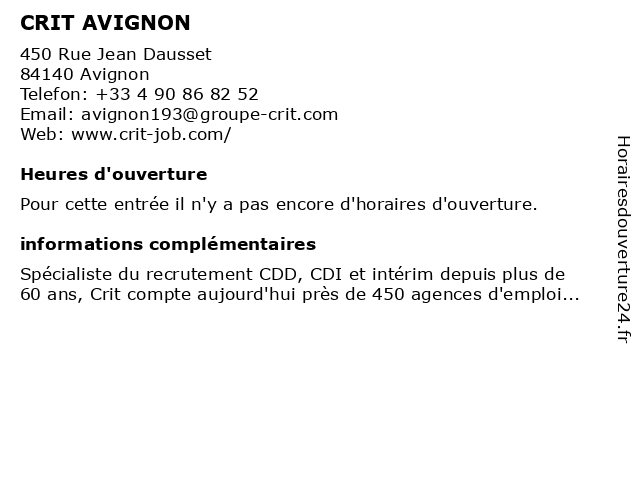 CRIT AVIGNON

450 Rue Jean Dausset
84140 Avignon
Telefon: +33 4 90 86 82 52
Email: avignon193@groupe-crit.com
Web: www.crit-job.com/

Heures d'ouverture

Pour cette entrée il n'y a pas encore d'horaires d'ouverture.

informations complémentaires

Spécialiste du recrutement CDD, CDI et intérim depuis plus de 60 ans, Crit compte aujourd'hui près de 450 agences d'emploi...

Horairesdouverture24.fr